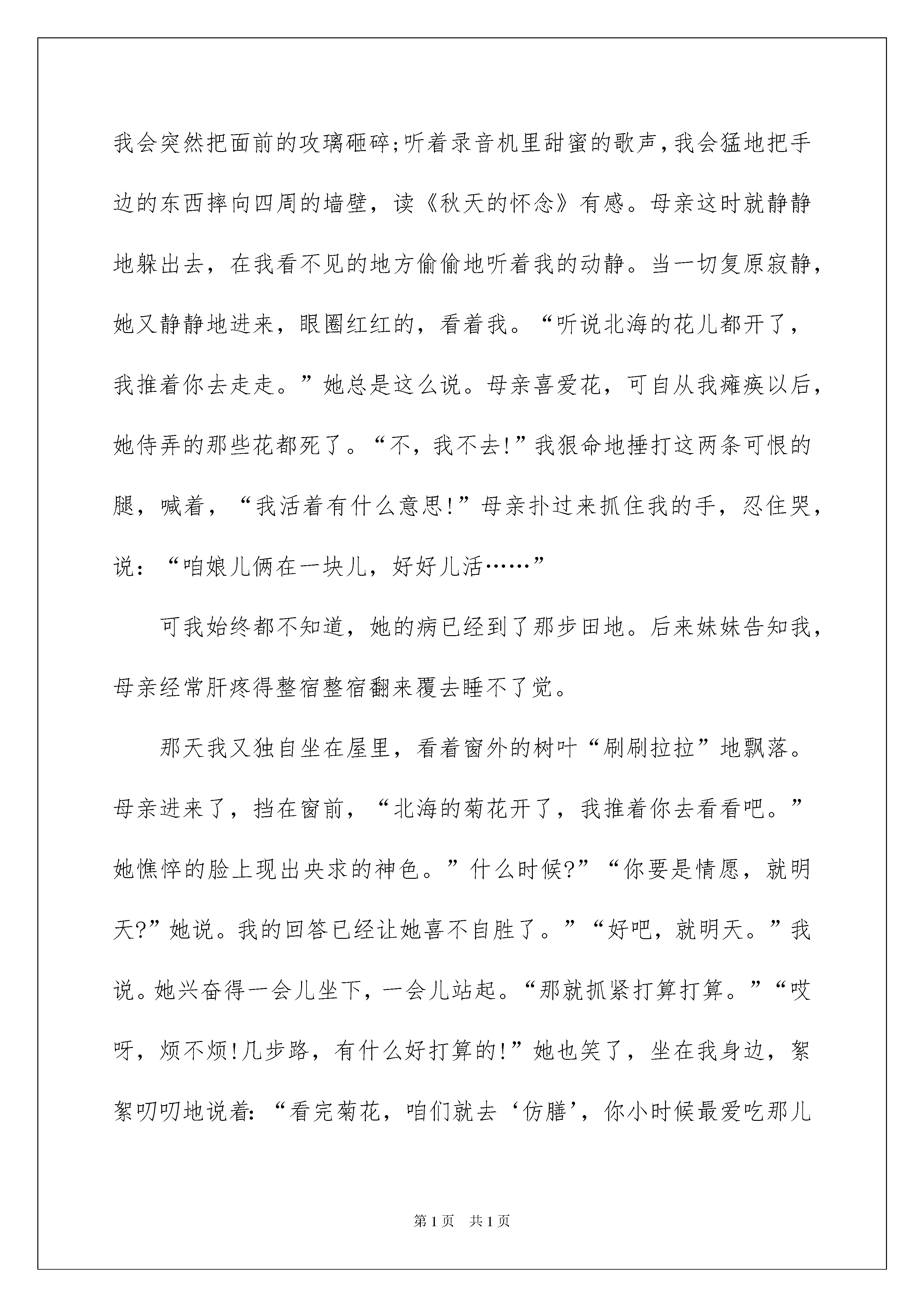 我会突然把面前的玫璃砸碎;听着录音机里甜蜜的歌声,我会猛地把手边的东西摔向四周的墙壁，读《秋天的怀念》有感。母亲这时就静静地躲出去，在我看不见的地方偷偷地听着我的动静。当一切复原寂静，她又静静地进来，眼圈红红的，看着我。“听说北海的花儿都开了，我推着你去走走。”她总是这么说。母亲喜爱花，可自从我瘫痪以后，她侍弄的那些花都死了。“不，我不去!”我狠命地捶打这两条可恨的腿，喊着，“我活着有什么意思!”母亲扑过来抓住我的手，忍住哭，说：“咱娘儿俩在一块儿，好好儿活……”

可我始终都不知道，她的病已经到了那步田地。后来妹妹告知我，母亲经常肝疼得整宿整宿翻来覆去睡不了觉。

那天我又独自坐在屋里，看着窗外的树叶“刷刷拉拉”地飘落。母亲进来了，挡在窗前，“北海的菊花开了，我推着你去看看吧。”她憔悴的脸上现出央求的神色。”什么时候?”“你要是情愿，就明天?”她说。我的回答已经让她喜不自胜了。”“好吧，就明天。”我说。她兴奋得一会儿坐下，一会儿站起。“那就抓紧打算打算。”“哎呀，烦不烦!几步路，有什么好打算的!”她也笑了，坐在我身边，絮絮叨叨地说着:“看完菊花，咱们就去‘仿膳’，你小时候最爱吃那儿

第1页　共1页